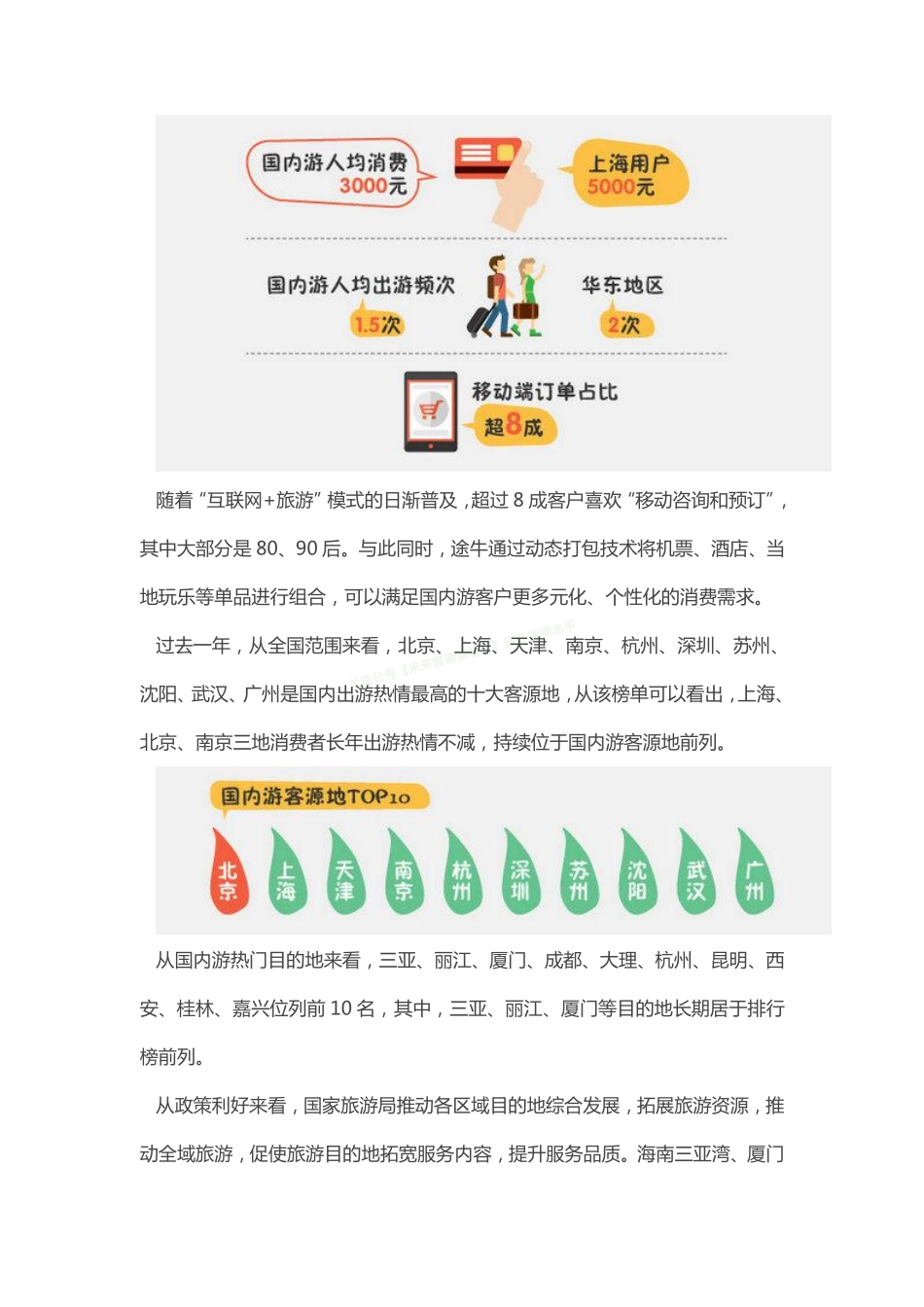 国内游人均消费
3000元

上海用户
5000元

国内游人均出游频次
1.5次

华东地区
2次

移动端订单占比
超8成

随着“互联网+旅游”模式的日渐普及，超过 8 成客户喜欢“移动咨询和预订”，其中大部分是 80、90 后。与此同时，途牛通过动态打包技术将机票、酒店、当地玩乐等单品进行组合，可以满足国内游客户更多元化、个性化的消费需求。

过去一年，从全国范围来看，北京、上海、天津、南京、杭州、深圳、苏州、沈阳、武汉、广州是国内出游热情最高的十大客源地，从该榜单可以看出，上海、北京、南京三地消费者长年出游热情不减，持续位于国内游客源地前列。

国内游客源地TOP10

北京 上海 天津 南京 杭州 深圳 苏州 沈阳 武汉 广州

从国内游热门目的地来看，三亚、丽江、厦门、成都、大理、杭州、昆明、西安、桂林、嘉兴位列前 10 名，其中，三亚、丽江、厦门等目的地长期居于排行榜前列。

从政策利好来看，国家旅游局推动各区域目的地综合发展，拓展旅游资源，推动全域旅游，促使旅游目的地拓宽服务内容，提升服务品质。海南三亚湾、厦门